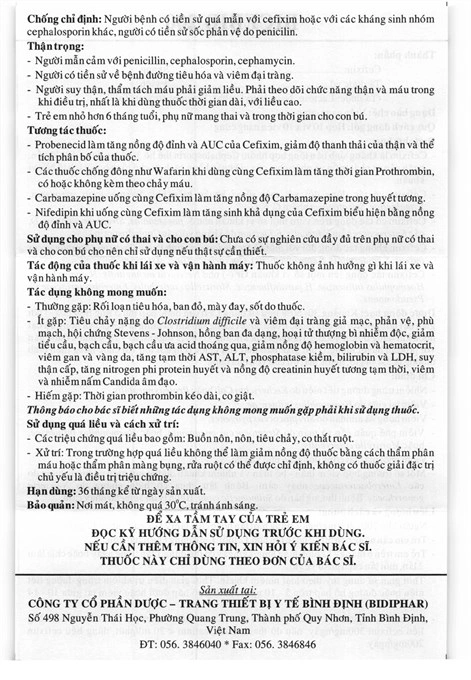 Chống chỉ định: Người bệnh có tiền sử quá mẫn với cefixim hoặc với các kháng sinh nhóm cephalosporin khác, người có tiền sử sốc phản vệ do penicilin.

Thận trọng:

- Người mẫn cảm với penicillin, cephalosporin, cephamycin.
- Người có tiền sử về bệnh đường tiêu hóa và viêm đại tràng.
- Người suy thận, thẩm tách máu phải giảm liều. Phải theo dõi chức năng thận và máu trong khi điều trị, nhất là khi dùng thuốc thời gian dài, với liều cao.
- Trẻ em nhỏ hơn 6 tháng tuổi, phụ nữ mang thai và trong thời gian cho con bú.

Tương tác thuốc:

- Probenecid làm tăng nồng độ đỉnh và AUC của Cefixim, giảm độ thanh thải của thận và thể tích phân bố của thuốc.
- Các thuốc chống đông như Wafarin khi dùng cùng Cefixim làm tăng thời gian Prothrombin, có hoặc không kèm theo chảy máu.
- Carbamazepine uống cùng Cefixim làm tăng nồng độ Carbamazepine trong huyết tương.
- Nifedipin khi uống cùng Cefixim làm tăng sinh khả dụng của Cefixim biểu hiện bằng nồng độ đỉnh và AUC.

Sử dụng cho phụ nữ có thai và cho con bú: Chưa có sự nghiên cứu đầy đủ trên phụ nữ có thai và cho con bú cho nên chỉ sử dụng nếu thật sự cần thiết.

Tác động của thuốc khi lái xe và vận hành máy: Thuốc không ảnh hưởng gì khi lái xe và vận hành máy.

Tác dụng không mong muốn:

- Thường gặp: Rối loạn tiêu hóa, ban đỏ, mày đay, sốt do thuốc.
- Ít gặp: Tiêu chảy nặng do Clostridium difficile và viêm đại tràng giả mạc, phản vệ, phù mạch, hội chứng Stevens - Johnson, hồng ban đa dạng, hoại tử thượng bì nhiễm độc, giảm tiểu cầu, bạch cầu, bạch cầu ưa acid thoáng qua, giảm nồng độ hemoglobin và hematocrit, viêm gan và vàng da, tăng tạm thời AST, ALT, phosphatase kiềm, bilirubin và LDH, suy thận cấp, tăng nitrogen phi protein huyết và nồng độ creatinin huyết tương tạm thời, viêm và nhiễm nấm Candida âm đạo.
- Hiếm gặp: Thời gian prothrombin kéo dài, co giật.

Thông báo cho bác sĩ biết những tác dụng không mong muốn gặp phải khi sử dụng thuốc.

Sử dụng quá liều và cách xử trí:

- Các triệu chứng quá liều bao gồm: Buồn nôn, nôn, tiêu chảy, co thắt ruột.
- Xử trí: Trong trường hợp quá liều không thể làm giảm nồng độ thuốc bằng cách thẩm phân máu hoặc thẩm phân màng bụng, rửa ruột có thể được chỉ định, không có thuốc giải đặc trị chủ yếu là điều trị triệu chứng.

Hạn dùng: 36 tháng kể từ ngày sản xuất.

Bảo quản: Nơi mát, không quá 30°C, tránh ánh sáng.

ĐỂ XA TẦM TAY CỦA TRẺ EM
ĐỌC KỸ HƯỚNG DẪN SỬ DỤNG TRƯỚC KHI DÙNG.
NẾU CẦN THÊM THÔNG TIN, XIN HỎI Ý KIẾN BÁC SĨ.
THUỐC NÀY CHỈ DÙNG THEO ĐƠN CỦA BÁC SĨ.

Sản xuất tại:
CÔNG TY CỔ PHẦN DƯỢC – TRANG THIẾT BỊ Y TẾ BÌNH ĐỊNH (BIDIPHAR)
Số 498 Nguyễn Thái Học, Phường Quang Trung, Thành phố Quy Nhơn, Tỉnh Bình Định, Việt Nam
ĐT: 056. 3846040 * Fax: 056. 3846846